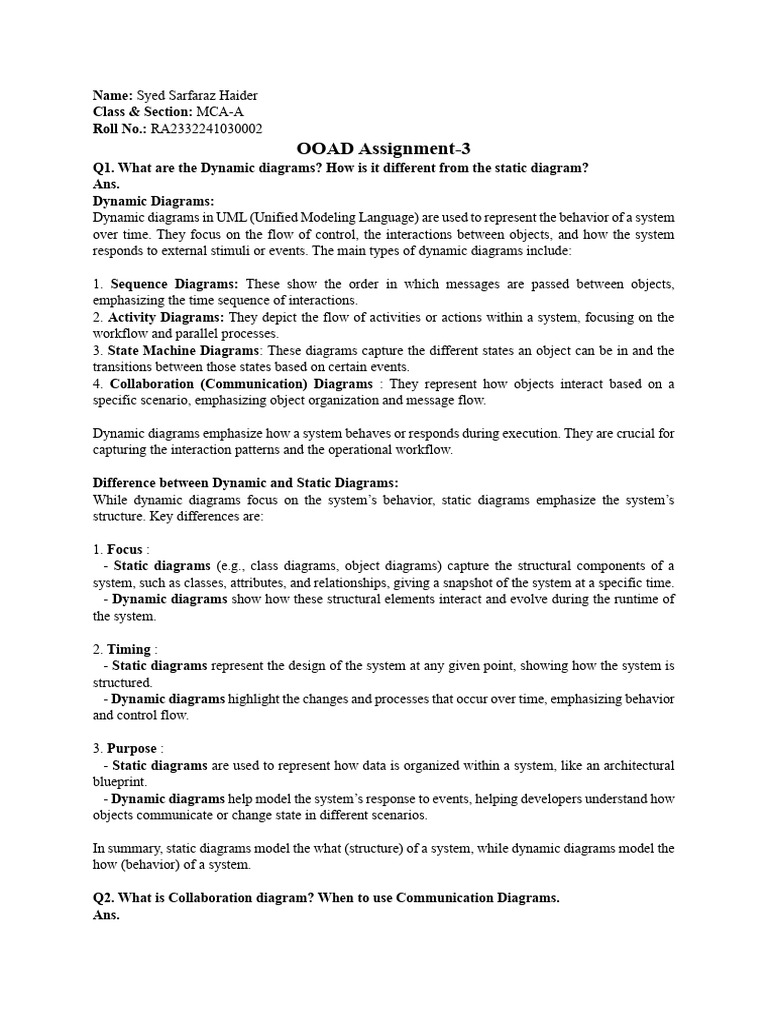 Name: Syed Sarfaraz Haider
Class & Section: MCA-A
Roll No.: RA2332241030002

OOAD Assignment-3

Q1. What are the Dynamic diagrams? How is it different from the static diagram?
Ans.
Dynamic Diagrams:
Dynamic diagrams in UML (Unified Modeling Language) are used to represent the behavior of a system over time. They focus on the flow of control, the interactions between objects, and how the system responds to external stimuli or events. The main types of dynamic diagrams include:

1. Sequence Diagrams: These show the order in which messages are passed between objects, emphasizing the time sequence of interactions.
2. Activity Diagrams: They depict the flow of activities or actions within a system, focusing on the workflow and parallel processes.
3. State Machine Diagrams: These diagrams capture the different states an object can be in and the transitions between those states based on certain events.
4. Collaboration (Communication) Diagrams : They represent how objects interact based on a specific scenario, emphasizing object organization and message flow.

Dynamic diagrams emphasize how a system behaves or responds during execution. They are crucial for capturing the interaction patterns and the operational workflow.

Difference between Dynamic and Static Diagrams:
While dynamic diagrams focus on the system's behavior, static diagrams emphasize the system's structure. Key differences are:

1. Focus :
- Static diagrams (e.g., class diagrams, object diagrams) capture the structural components of a system, such as classes, attributes, and relationships, giving a snapshot of the system at a specific time.
- Dynamic diagrams show how these structural elements interact and evolve during the runtime of the system.

2. Timing :
- Static diagrams represent the design of the system at any given point, showing how the system is structured.
- Dynamic diagrams highlight the changes and processes that occur over time, emphasizing behavior and control flow.

3. Purpose :
- Static diagrams are used to represent how data is organized within a system, like an architectural blueprint.
- Dynamic diagrams help model the system's response to events, helping developers understand how objects communicate or change state in different scenarios.

In summary, static diagrams model the what (structure) of a system, while dynamic diagrams model the how (behavior) of a system.

Q2. What is Collaboration diagram? When to use Communication Diagrams.
Ans.